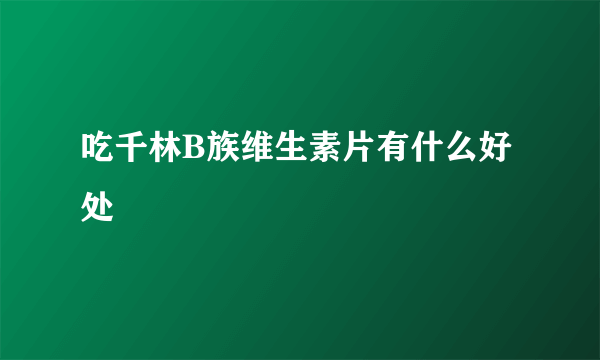 吃千林B族维生素片有什么好处